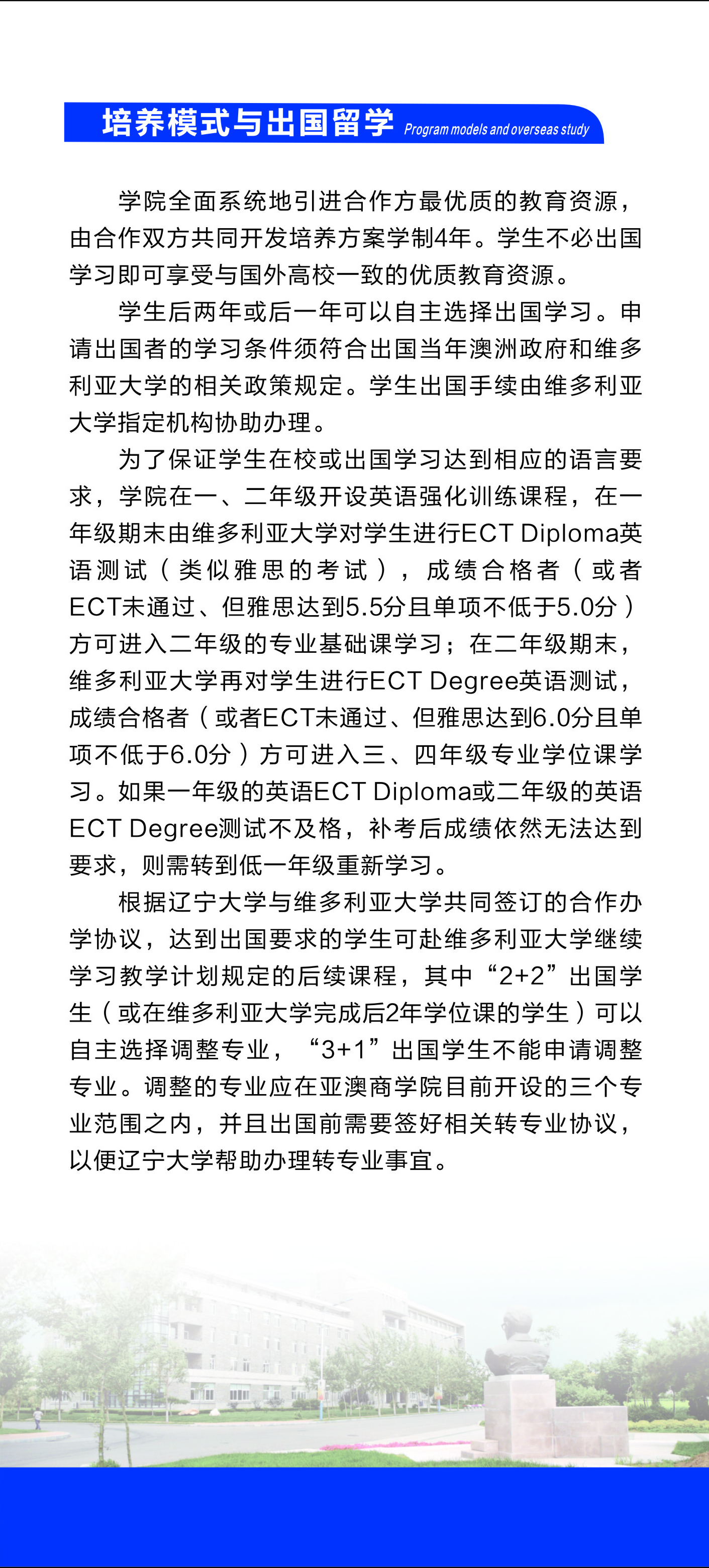 培养模式与出国留学 Program models and overseas study

学院全面系统地引进合作方最优质的教育资源，由合作双方共同开发培养方案学制4年。学生不必出国学习即可享受与国外高校一致的优质教育资源。

学生后两年或后一年可以自主选择出国学习。申请出国者的学习条件须符合出国当年澳洲政府和维多利亚大学的相关政策规定。学生出国手续由维多利亚大学指定机构协助办理。

为了保证学生在校或出国学习达到相应的语言要求，学院在一、二年级开设英语强化训练课程，在一年级期末由维多利亚大学对学生进行ECT Diploma英语测试（类似雅思的考试），成绩合格者（或者ECT未通过、但雅思达到5.5分且单项不低于5.0分）方可进入二年级的专业基础课学习；在二年级期末，维多利亚大学再对学生进行ECT Degree英语测试，成绩合格者（或者ECT未通过、但雅思达到6.0分且单项不低于6.0分）方可进入三、四年级专业学位课学习。如果一年级的英语ECT Diploma或二年级的英语ECT Degree测试不及格，补考后成绩依然无法达到要求，则需转到低一年级重新学习。

根据辽宁大学与维多利亚大学共同签订的合作办学协议，达到出国要求的学生可赴维多利亚大学继续学习教学计划规定的后续课程，其中“2+2”出国学生（或在维多利亚大学完成后2年学位课的学生）可以自主选择调整专业，“3+1”出国学生不能申请调整专业。调整的专业应在亚澳商学院目前开设的三个专业范围之内，并且出国前需要签好相关转专业协议，以便辽宁大学帮助办理转专业事宜。